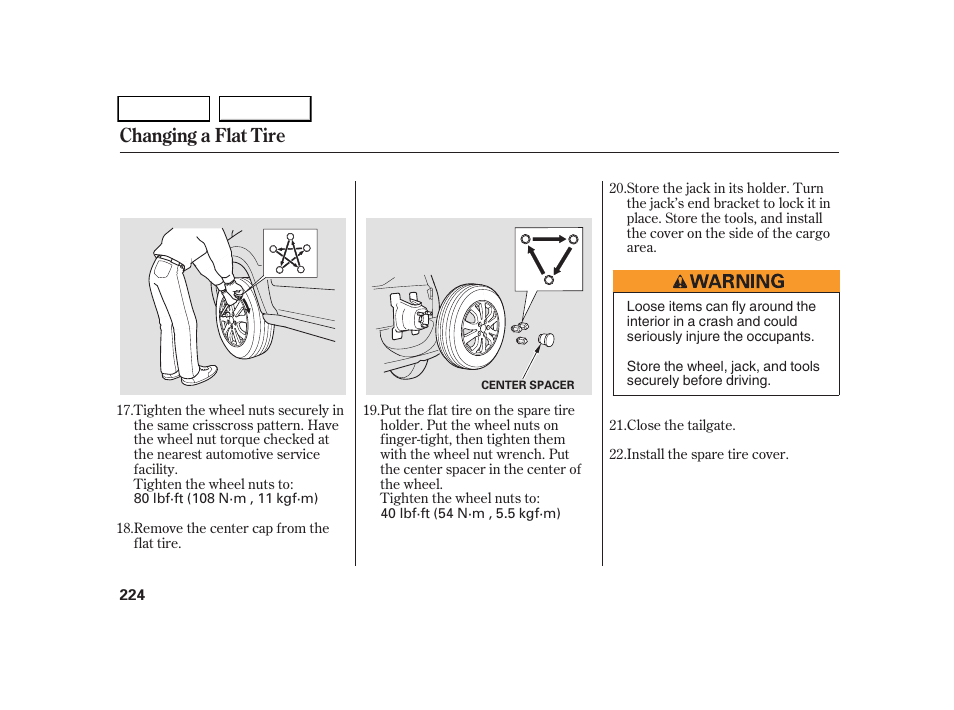 Changing a Flat Tire

17.Tighten the wheel nuts securely in the same crisscross pattern. Have the wheel nut torque checked at the nearest automotive service facility.
Tighten the wheel nuts to:
80 lbf·ft (108 N·m , 11 kgf·m)

18.Remove the center cap from the flat tire.

CENTER SPACER

19.Put the flat tire on the spare tire holder. Put the wheel nuts on finger-tight, then tighten them with the wheel nut wrench. Put the center spacer in the center of the wheel.
Tighten the wheel nuts to:
40 lbf·ft (54 N·m , 5.5 kgf·m)

20.Store the jack in its holder. Turn the jack's end bracket to lock it in place. Store the tools, and install the cover on the side of the cargo area.

WARNING

Loose items can fly around the interior in a crash and could seriously injure the occupants.

Store the wheel, jack, and tools securely before driving.

21.Close the tailgate.

22.Install the spare tire cover.

224